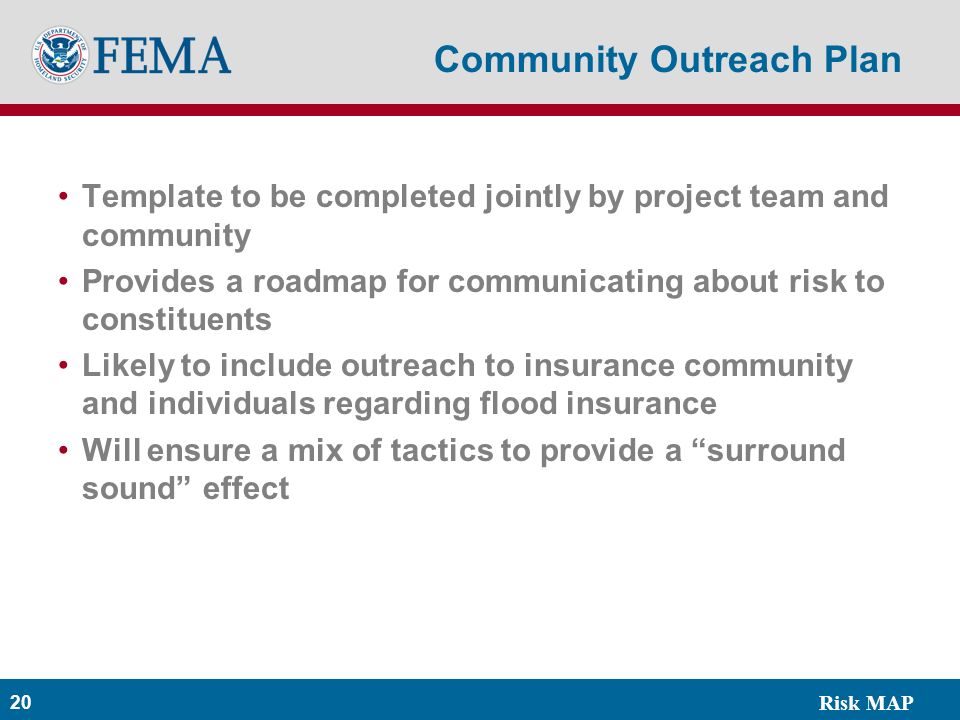 U.S. DEPARTMENT OF HOMELAND SECURITY FEMA

Community Outreach Plan

• Template to be completed jointly by project team and community
• Provides a roadmap for communicating about risk to constituents
• Likely to include outreach to insurance community and individuals regarding flood insurance
• Will ensure a mix of tactics to provide a “surround sound” effect

20

Risk MAP